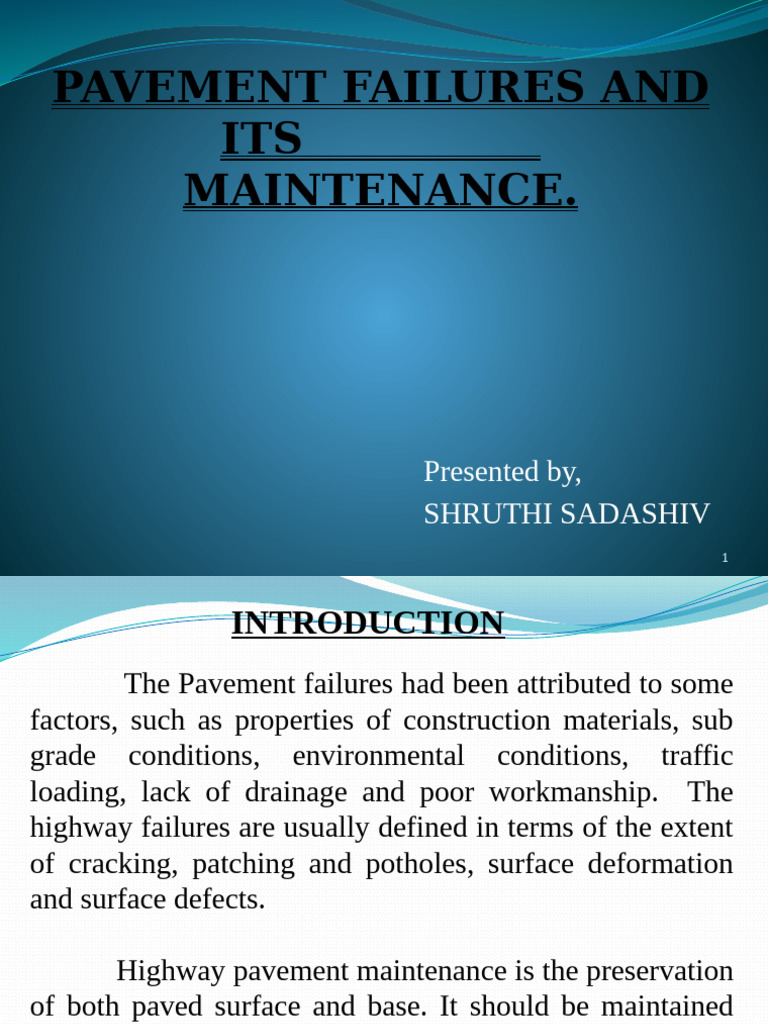 PAVEMENT FAILURES AND ITS MAINTENANCE.

Presented by,
SHRUTHI SADASHIV

1

INTRODUCTION

The Pavement failures had been attributed to some factors, such as properties of construction materials, sub grade conditions, environmental conditions, traffic loading, lack of drainage and poor workmanship. The highway failures are usually defined in terms of the extent of cracking, patching and potholes, surface deformation and surface defects.

Highway pavement maintenance is the preservation of both paved surface and base. It should be maintained